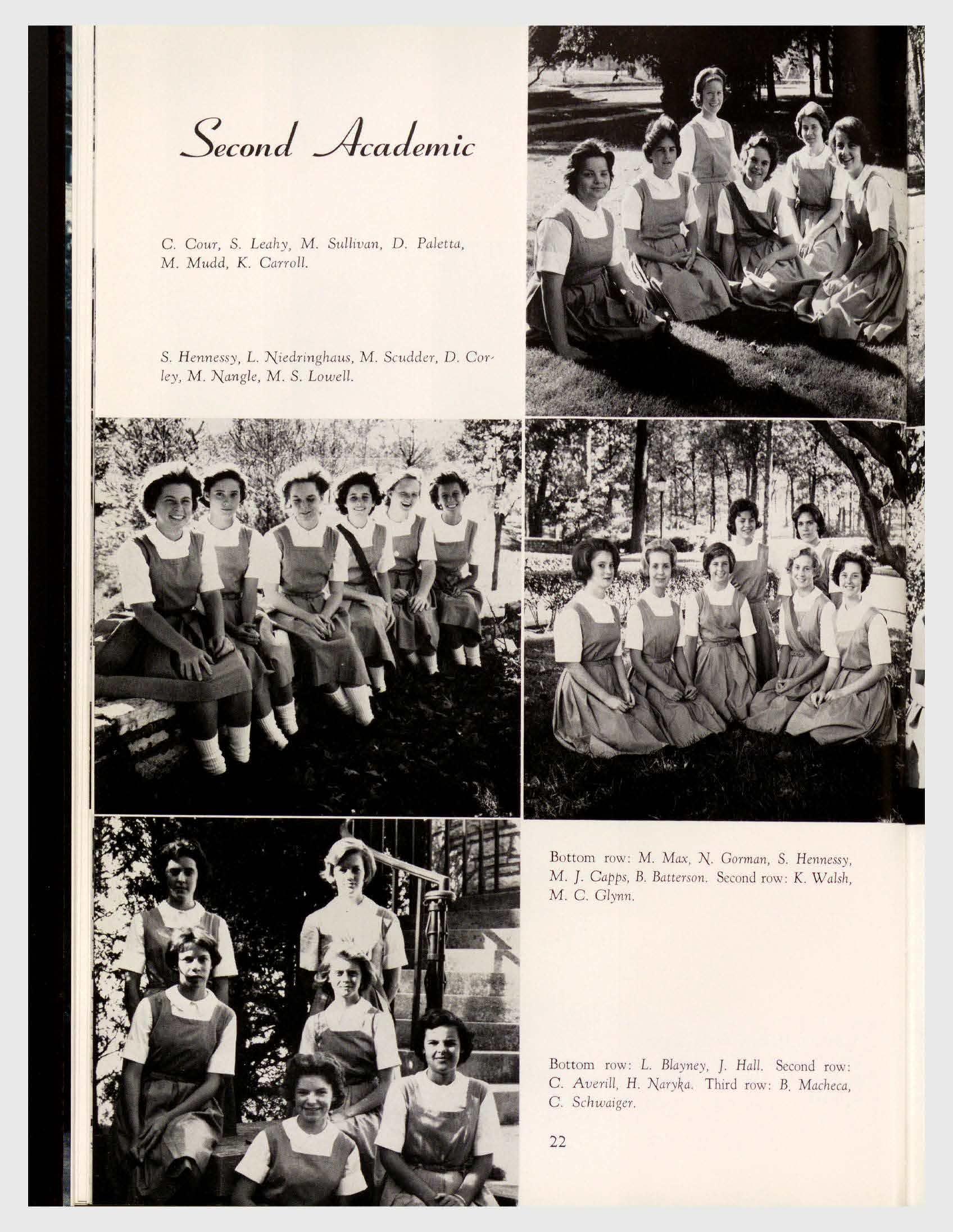 Second Academic

C. Cour, S. Leahy, M. Sullivan, D. Paletta, M. Mudd, K. Carroll.

S. Hennessy, L. Niedringhaus, M. Scudder, D. Corley, M. Nangle, M. S. Lowell.

Bottom row: M. Max, N. Gorman, S. Hennessy, M. J. Capps, B. Batterson. Second row: K. Walsh, M. C. Glynn.

Bottom row: L. Blayney, J. Hall. Second row: C. Averill, H. Naryka. Third row: B. Macheca, C. Schwaiger.

22